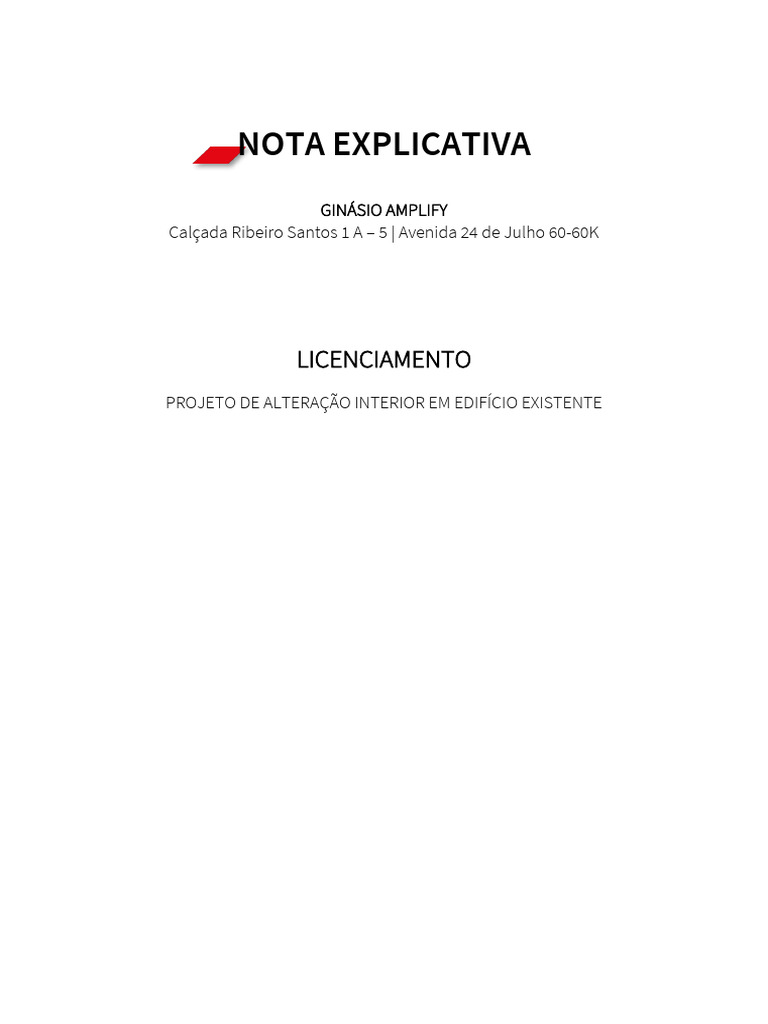 NOTA EXPLICATIVA

GINÁSIO AMPLIFY
Calçada Ribeiro Santos 1 A – 5 | Avenida 24 de Julho 60-60K

LICENCIAMENTO

PROJETO DE ALTERAÇÃO INTERIOR EM EDIFÍCIO EXISTENTE